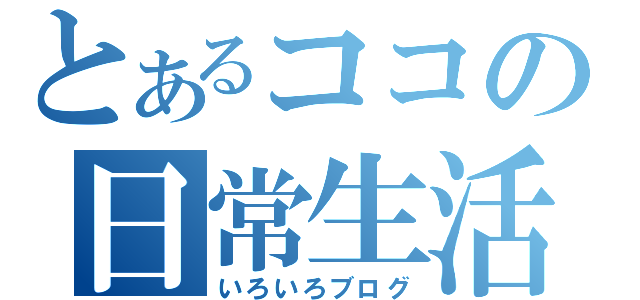 とあるココの
日常生活
いろいろブログ